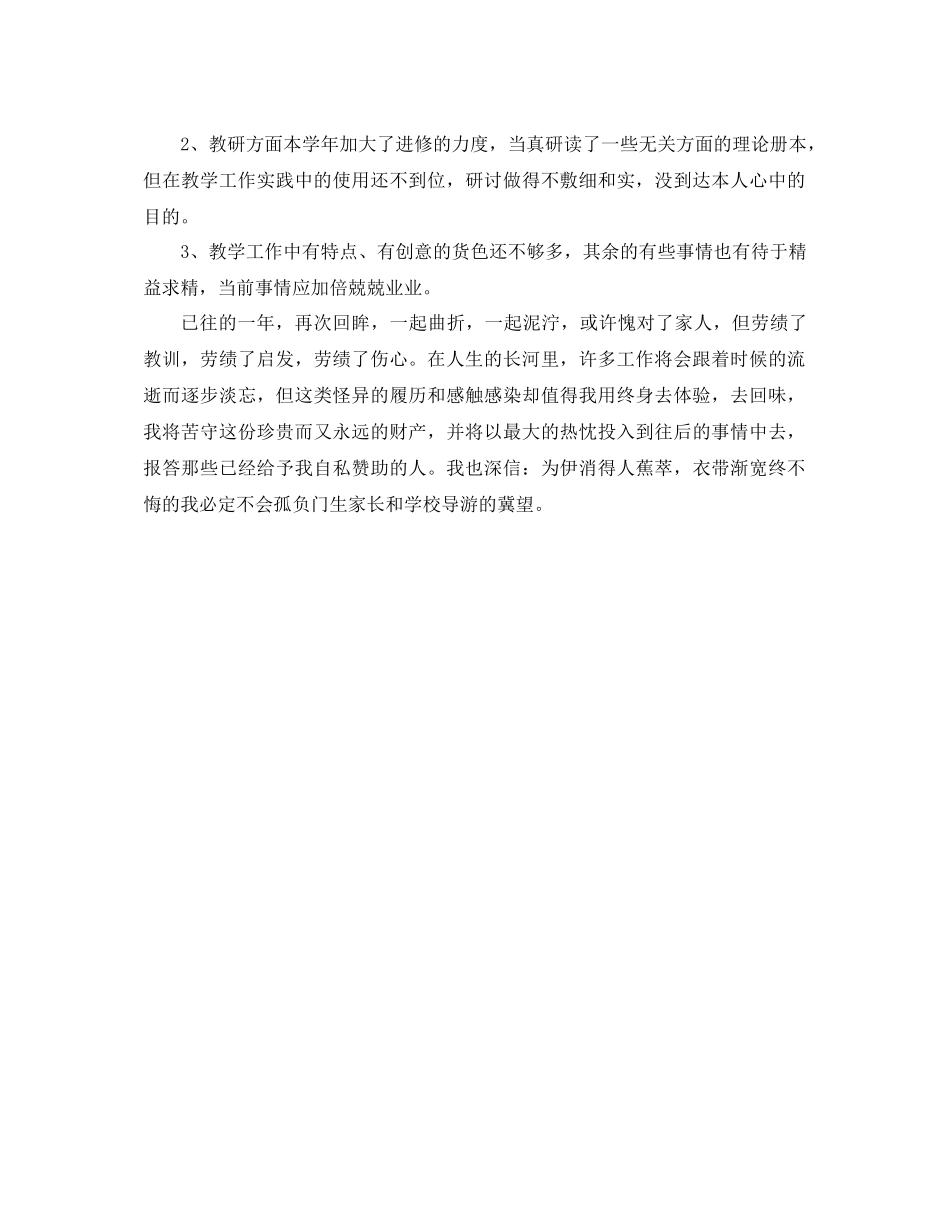 2、教研方面本学年加大了进修的力度，当真研读了一些无关方面的理论册本，但在教学工作实践中的使用还不到位，研讨做得不敷细和实，没到达本人心中的目的。

3、教学工作中有特点、有创意的货色还不够多，其余的有些事情也有待于精益求精，当前事情应加倍兢兢业业。

已往的一年，再次回眸，一起曲折，一起泥泞，或许愧对了家人，但劳绩了教训，劳绩了启发，劳绩了伤心。在人生的长河里，许多工作将会跟着时候的流逝而逐步淡忘，但这类怪异的履历和感触感染却值得我用终身去体验，去回味，我将苦守这份珍贵而又永远的财产，并将以最大的热忱投入到往后的事情中去，报答那些已经给予我自私赞助的人。我也深信：为伊消得人蕉萃，衣带渐宽终不悔的我必定不会孤负门生家长和学校导游的冀望。